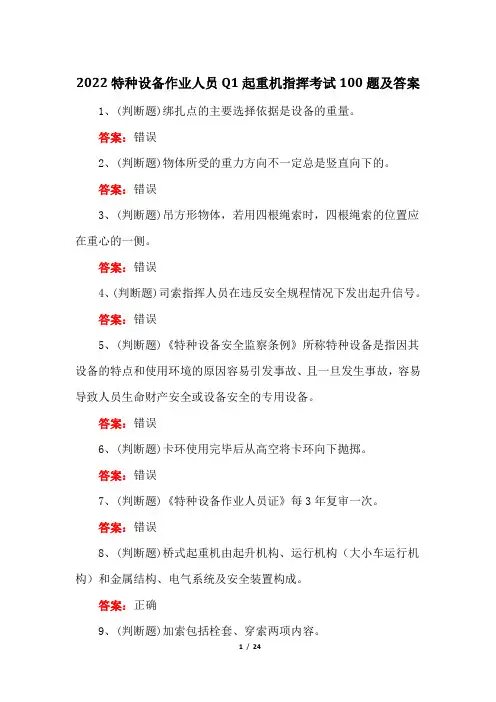 2022 特种设备作业人员 Q1 起重机指挥考试 100 题及答案

1、(判断题)绑扎点的主要选择依据是设备的重量。

答案：错误

2、(判断题)物体所受的重力方向不一定总是竖直向下的。

答案：错误

3、(判断题)吊方形物体，若用四根绳索时，四根绳索的位置应在重心的一侧。

答案：错误

4、(判断题)司索指挥人员在违反安全规程情况下发出起升信号。

答案：错误

5、(判断题)《特种设备安全监察条例》所称特种设备是指因其设备的特点和使用环境的原因容易引发事故、且一旦发生事故，容易导致人员生命财产安全或设备安全的专用设备。

答案：错误

6、(判断题)卡环使用完毕后从高空将卡环向下抛掷。

答案：错误

7、(判断题)《特种设备作业人员证》每 3 年复审一次。

答案：错误

8、(判断题)桥式起重机由起升机构、运行机构（大小车运行机构）和金属结构、电气系统及安全装置构成。

答案：正确

9、(判断题)加索包括栓套、穿索两项内容。

1 / 24